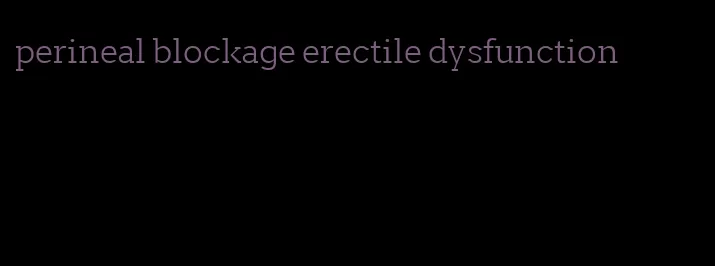 perineal blockage erectile dysfunction